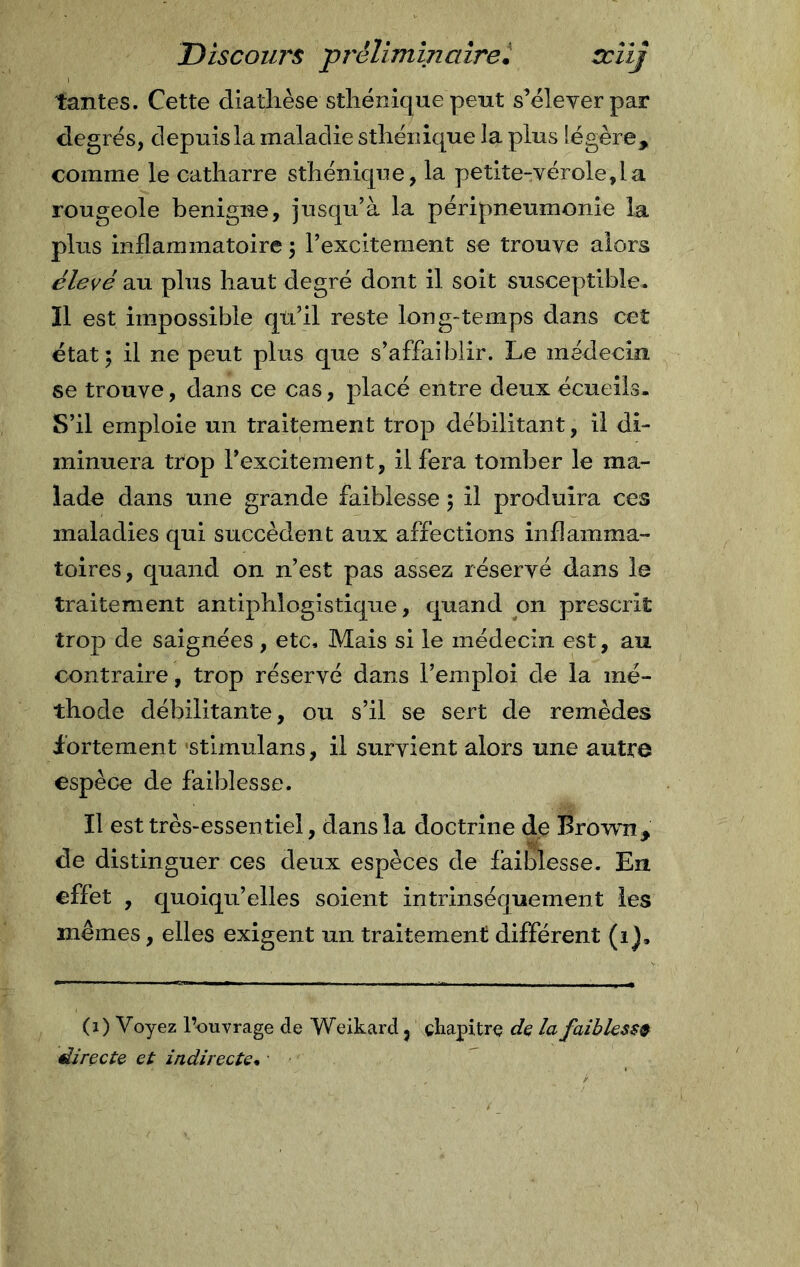 Discours préliminaire. xiij

tantes. Cette diathèse sthénique peut s'élever par degrés, depuis la maladie sthénique la plus légère, comme le catharre sthénique, la petite-vérole, la rougeole benigne, jusqu'à la péripneumonie la plus inflammatoire ; l'excitement se trouve alors élevé au plus haut degré dont il soit susceptible. Il est impossible qu'il reste long-temps dans cet état ; il ne peut plus que s'affaiblir. Le médecin se trouve, dans ce cas, placé entre deux écueils. S'il emploie un traitement trop débilitant, il diminuera trop l'excitement, il fera tomber le malade dans une grande faiblesse ; il produira ces maladies qui succèdent aux affections inflammatoires, quand on n'est pas assez réservé dans le traitement antiphlogistique, quand on prescrit trop de saignées, etc. Mais si le médecin est, au contraire, trop réservé dans l'emploi de la méthode débilitante, ou s'il se sert de remèdes fortement stimulans, il survient alors une autre espèce de faiblesse.

Il est très-essentiel, dans la doctrine de Brown, de distinguer ces deux espèces de faiblesse. En effet, quoiqu'elles soient intrinséquement les mêmes, elles exigent un traitement différent (1).

(1) Voyez l'ouvrage de Weikard, chapitre de la faiblesse directe et indirecte.